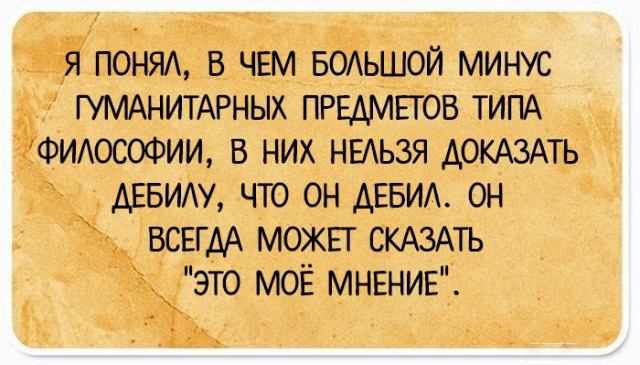 Я ПОНЯЛ, В ЧЕМ БОЛЬШОЙ МИНУС ГУМАНИТАРНЫХ ПРЕДМЕТОВ ТИПА ФИЛОСОФИИ, В НИХ НЕЛЬЗЯ ДОКАЗАТЬ ДЕБИЛУ, ЧТО ОН ДЕБИЛ. ОН ВСЕГДА МОЖЕТ СКАЗАТЬ "ЭТО МОЁ МНЕНИЕ".